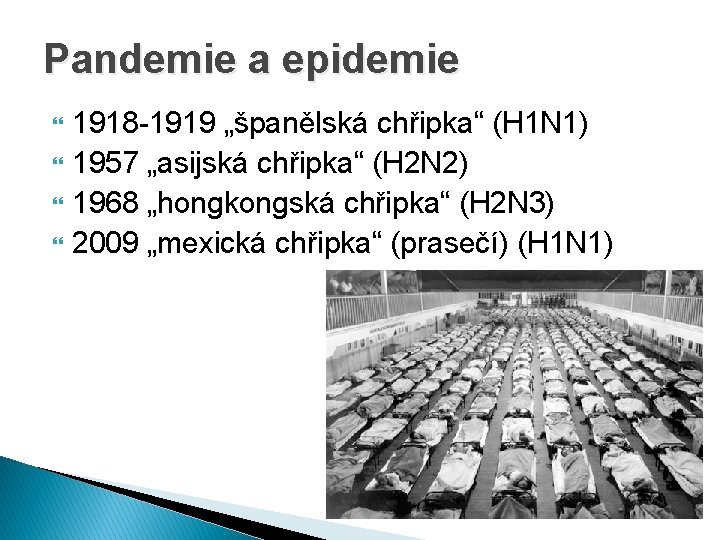 Pandemie a epidemie

1918-1919 „španělská chřipka“ (H1N1)
1957 „asijská chřipka“ (H2N2)
1968 „hongkongská chřipka“ (H2N3)
2009 „mexická chřipka“ (prasečí) (H1N1)